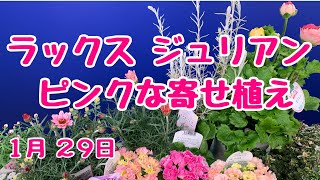 ラックス ジュリアン
ピンクな寄せ植え

1月 29日